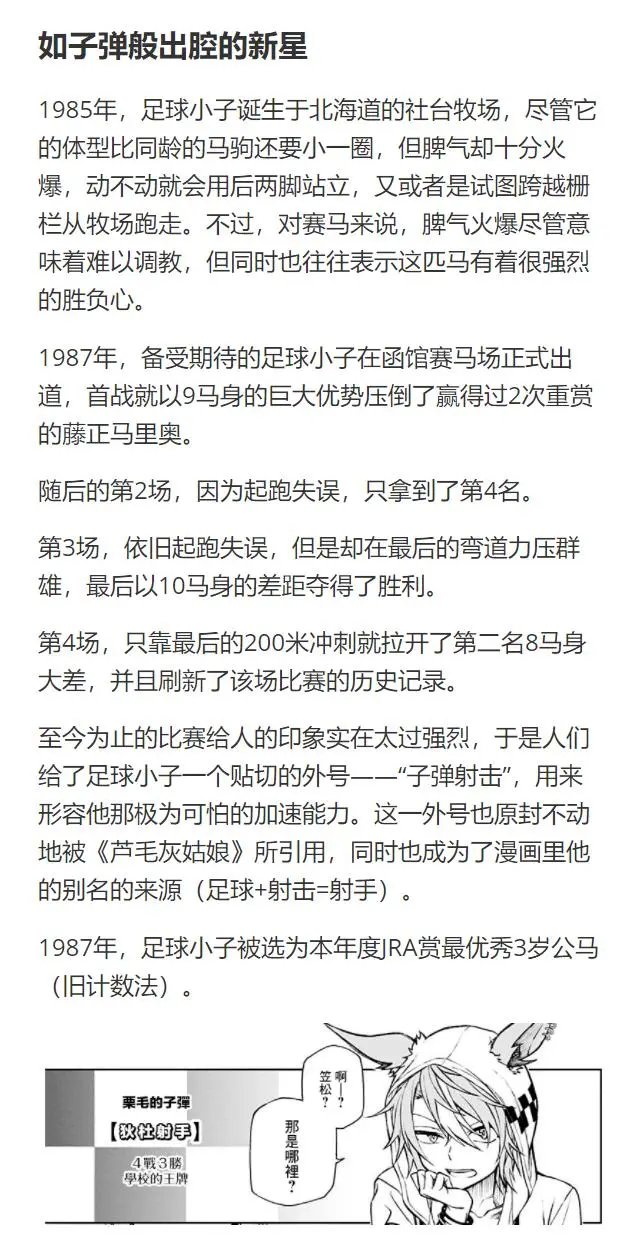 如子弹般出腔的新星

1985年，足球小子诞生于北海道的社台牧场，尽管它的体型比同龄的马驹还要小一圈，但脾气却十分火爆，动不动就会用后两脚站立，又或者是试图跨越栅栏从牧场跑走。不过，对赛马来说，脾气火爆尽管意味着难以调教，但同时也往往表示这匹马有着很强烈的胜负心。

1987年，备受期待的足球小子在函馆赛马场正式出道，首战就以9马身的巨大优势压倒了赢得过2次重赏的藤正马里奥。

随后的第2场，因为起跑失误，只拿到了第4名。

第3场，依旧起跑失误，但是却在最后的弯道力压群雄，最后以10马身的差距夺得了胜利。

第4场，只靠最后的200米冲刺就拉开了第二名8马身大差，并且刷新了该场比赛的历史记录。

至今为止的比赛给人的印象实在太过强烈，于是人们给了足球小子一个贴切的外号——“子弹射击”，用来形容他那极为可怕的加速能力。这一外号也原封不动地被《芦毛灰姑娘》所引用，同时也成为了漫画里他的别名的来源（足球+射击=射手）。

1987年，足球小子被选为本年度JRA赏最优秀3岁公马（旧计数法）。

栗毛的子彈
【狄杜射手】
4戰3勝
學校的王牌

啊—？
笠松？
那是哪裡？